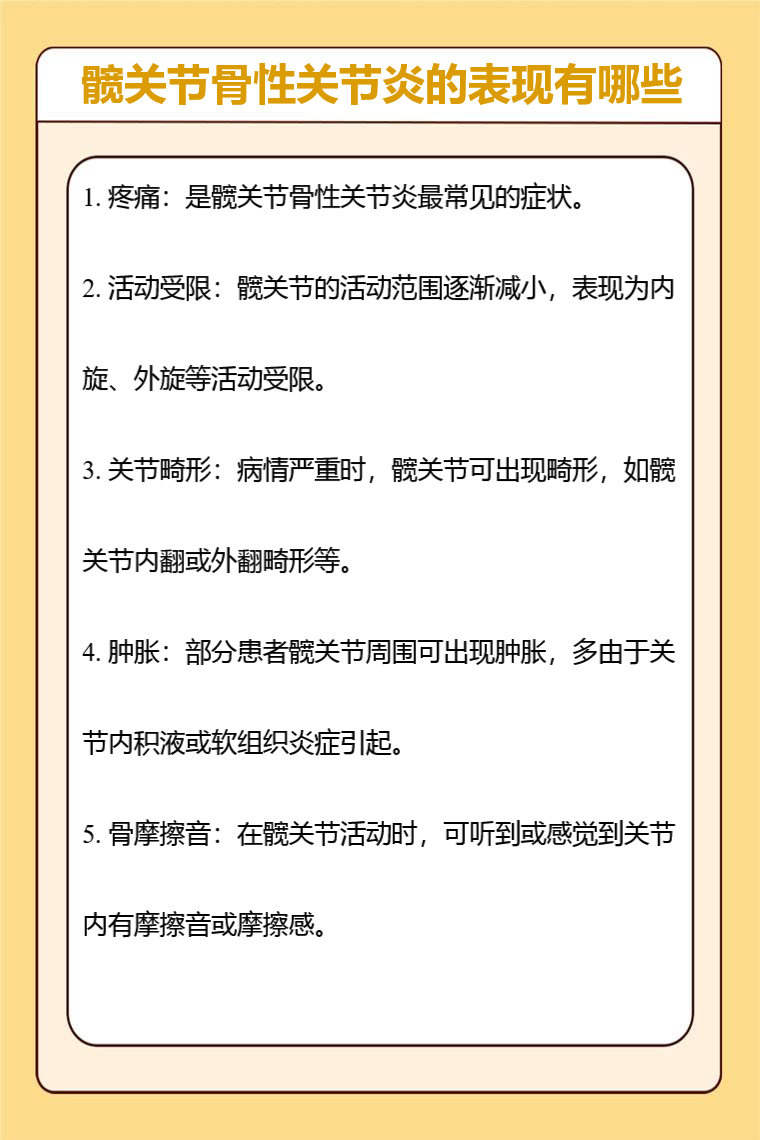 髋关节骨性关节炎的表现有哪些

1. 疼痛：是髋关节骨性关节炎最常见的症状。

2. 活动受限：髋关节的活动范围逐渐减小，表现为内旋、外旋等活动受限。

3. 关节畸形：病情严重时，髋关节可出现畸形，如髋关节内翻或外翻畸形等。

4. 肿胀：部分患者髋关节周围可出现肿胀，多由于关节内积液或软组织炎症引起。

5. 骨摩擦音：在髋关节活动时，可听到或感觉到关节内有摩擦音或摩擦感。